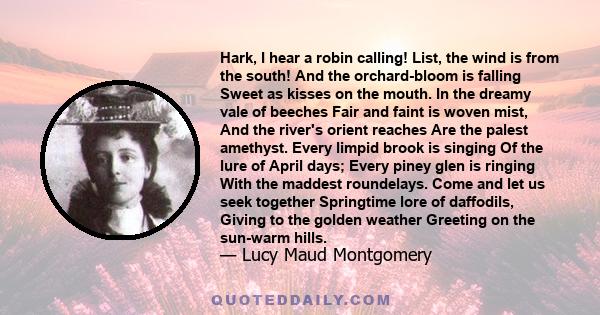 Hark, I hear a robin calling! List, the wind is from the south! And the orchard-bloom is falling Sweet as kisses on the mouth. In the dreamy vale of beeches Fair and faint is woven mist, And the river's orient reaches Are the palest amethyst. Every limpid brook is singing Of the lure of April days; Every piney glen is ringing With the maddest roundelays. Come and let us seek together Springtime lore of daffodils, Giving to the golden weather Greeting on the sun-warm hills.
— Lucy Maud Montgomery

QUOTEDDAILY.COM